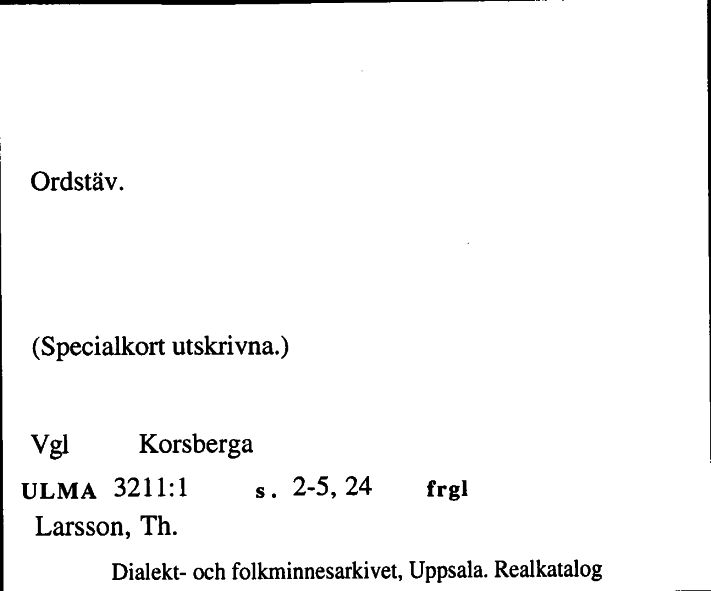 Ordstäv.

(Specialkort utskrivna.)

Vgl Korsberga

ULMA 3211:1 s. 2-5, 24 frgl

Larsson, Th.

Dialekt- och folkminnesarkivet, Uppsala. Realkatalog